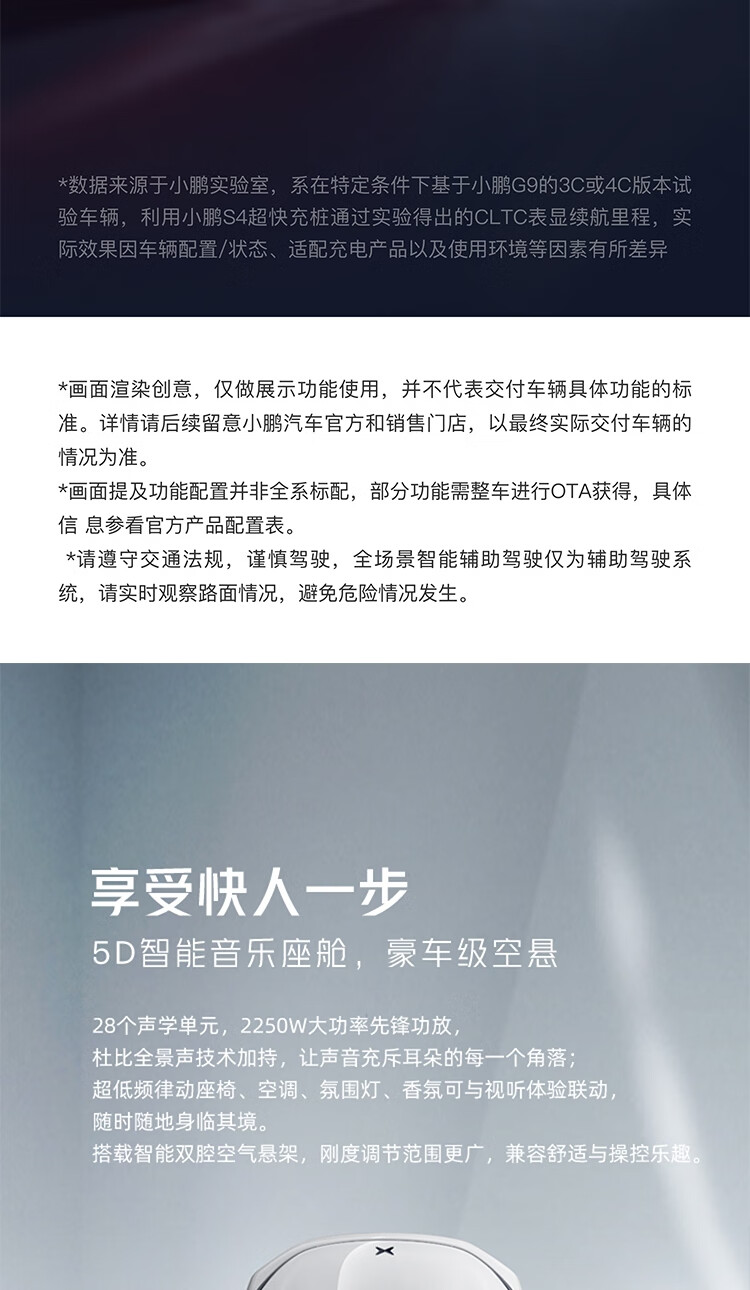 *数据来源于小鹏实验室，系在特定条件下基于小鹏G9的3C或4C版本试验车辆，利用小鹏S4超快充桩通过实验得出的CLTC表显续航里程，实际效果因车辆配置/状态、适配充电产品以及使用环境等因素有所差异

*画面渲染创意，仅做展示功能使用，并不代表交付车辆具体功能的标准。详情请后续留意小鹏汽车官方和销售门店，以最终实际交付车辆的情况为准。
*画面提及功能配置并非全系标配，部分功能需整车进行OTA获得，具体信 息参看官方产品配置表。
*请遵守交通法规，谨慎驾驶，全场景智能辅助驾驶仅为辅助驾驶系统，请实时观察路面情况，避免危险情况发生。

享受快人一步

5D智能音乐座舱，豪车级空悬

28个声学单元，2250W大功率先锋功放，
杜比全景声技术加持，让声音充斥耳朵的每一个角落；
超低频律动座椅、空调、氛围灯、香氛可与视听体验联动，
随时随地身临其境。
搭载智能双腔空气悬架，刚度调节范围更广，兼容舒适与操控乐趣。